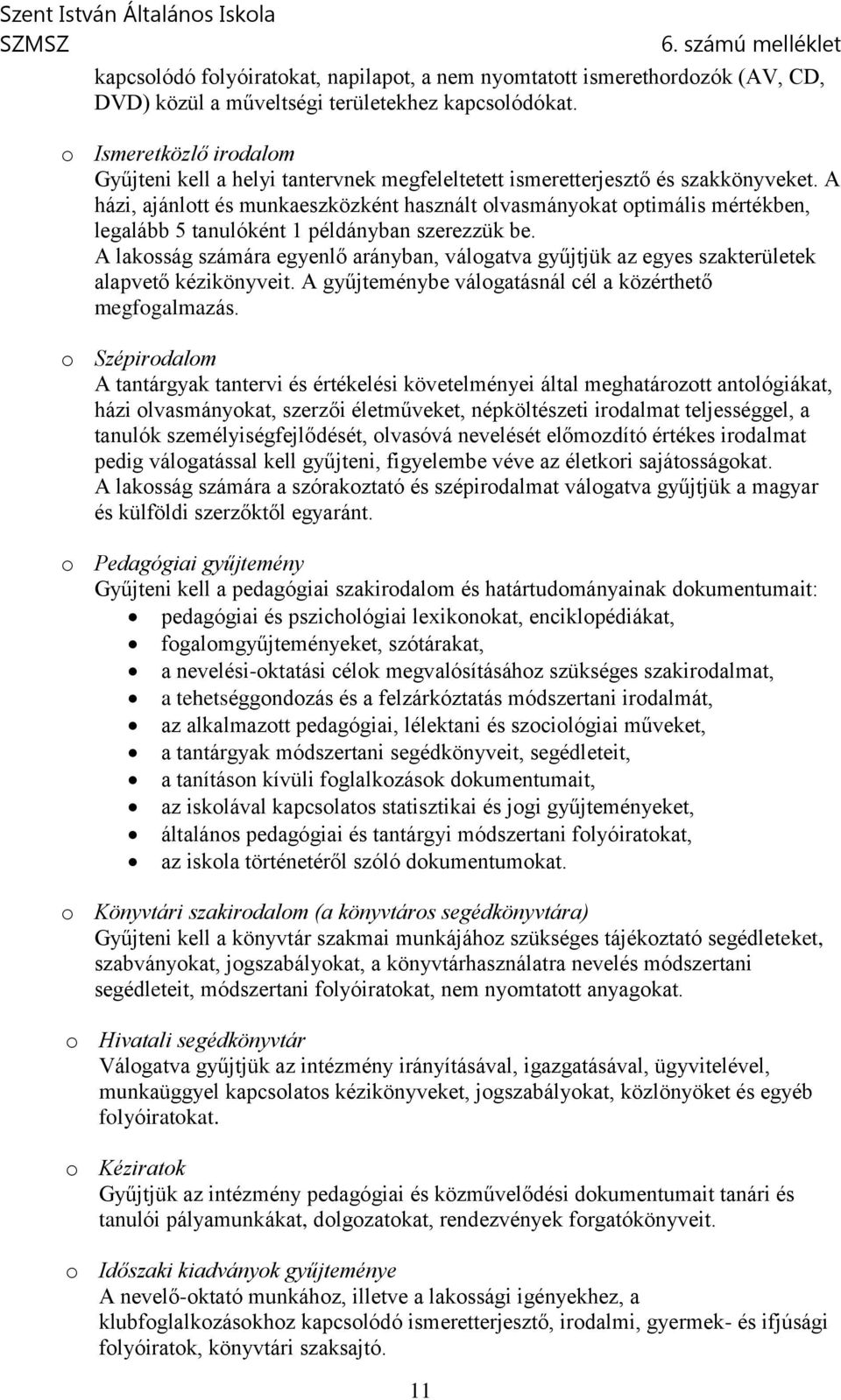 Szent István Általános Iskola
SZMSZ
6. számú melléklet

kapcsolódó folyóiratokat, napilapot, a nem nyomtatott ismerethordozók (AV, CD, DVD) közül a műveltségi területekhez kapcsolódókat.

o Ismeretközlő irodalom
Gyűjteni kell a helyi tantervnek megfeleltetett ismeretterjesztő és szakkönyveket. A házi, ajánlott és munkaeszközként használt olvasmányokat optimális mértékben, legalább 5 tanulóként 1 példányban szerezzük be.
A lakosság számára egyenlő arányban, válogatva gyűjtjük az egyes szakterületek alapvető kézikönyveit. A gyűjteménybe válogatásnál cél a közérthető megfogalmazás.

o Szépirodalom
A tantárgyak tantervi és értékelési követelményei által meghatározott antológiákat, házi olvasmányokat, szerzői életműveket, népköltészeti irodalmat teljességgel, a tanulók személyiségfejlődését, olvasóvá nevelését előmozdító értékes irodalmat pedig válogatással kell gyűjteni, figyelembe véve az életkori sajátosságokat.
A lakosság számára a szórakoztató és szépirodalmat válogatva gyűjtjük a magyar és külföldi szerzőktől egyaránt.

o Pedagógiai gyűjtemény
Gyűjteni kell a pedagógiai szakirodalom és határtudományainak dokumentumait:
• pedagógiai és pszichológiai lexikonokat, enciklopédiákat,
• fogalomgyűjteményeket, szótárakat,
• a nevelési-oktatási célok megvalósításához szükséges szakirodalmat,
• a tehetséggondozás és a felzárkóztatás módszertani irodalmát,
• az alkalmazott pedagógiai, lélektani és szociológiai műveket,
• a tantárgyak módszertani segédkönyveit, segédleteit,
• a tanításon kívüli foglalkozások dokumentumait,
• az iskolával kapcsolatos statisztikai és jogi gyűjteményeket,
• általános pedagógiai és tantárgyi módszertani folyóiratokat,
• az iskola történetéről szóló dokumentumokat.

o Könyvtári szakirodalom (a könyvtáros segédkönyvtára)
Gyűjteni kell a könyvtár szakmai munkájához szükséges tájékoztató segédleteket, szabványokat, jogszabályokat, a könyvtárhasználatra nevelés módszertani segédleteit, módszertani folyóiratokat, nem nyomtatott anyagokat.

o Hivatali segédkönyvtár
Válogatva gyűjtjük az intézmény irányításával, igazgatásával, ügyvitelével, munkaüggyel kapcsolatos kézikönyveket, jogszabályokat, közlönyöket és egyéb folyóiratokat.

o Kéziratok
Gyűjtjük az intézmény pedagógiai és közművelődési dokumentumait tanári és tanulói pályamunkákat, dolgozatokat, rendezvények forgatókönyveit.

o Időszaki kiadványok gyűjteménye
A nevelő-oktató munkához, illetve a lakossági igényekhez, a klubfoglalkozásokhoz kapcsolódó ismeretterjesztő, irodalmi, gyermek- és ifjúsági folyóiratok, könyvtári szaksajtó.

11